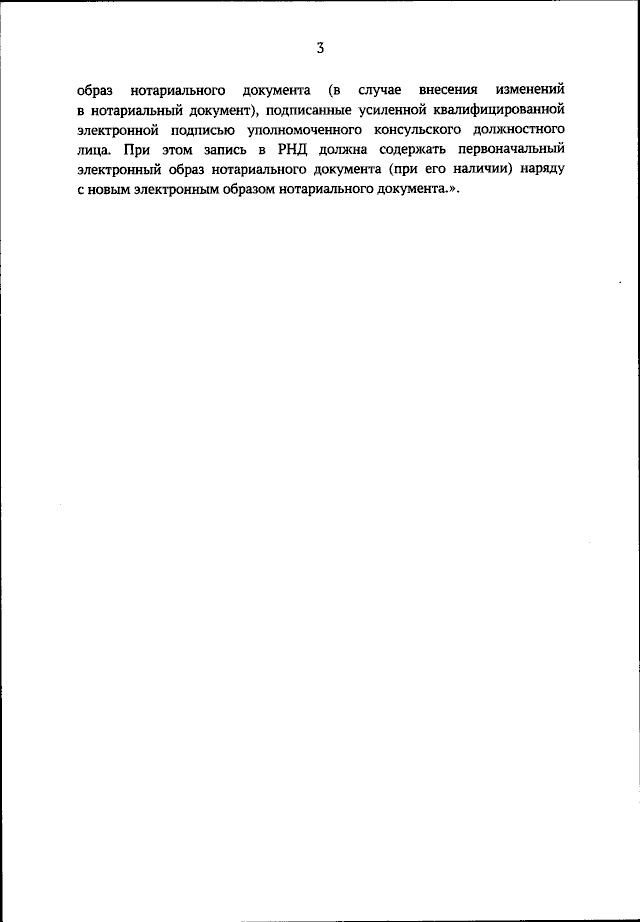 3

образ нотариального документа (в случае внесения изменений в нотариальный документ), подписанные усиленной квалифицированной электронной подписью уполномоченного консульского должностного лица. При этом запись в РНД должна содержать первоначальный электронный образ нотариального документа (при его наличии) наряду с новым электронным образом нотариального документа.».